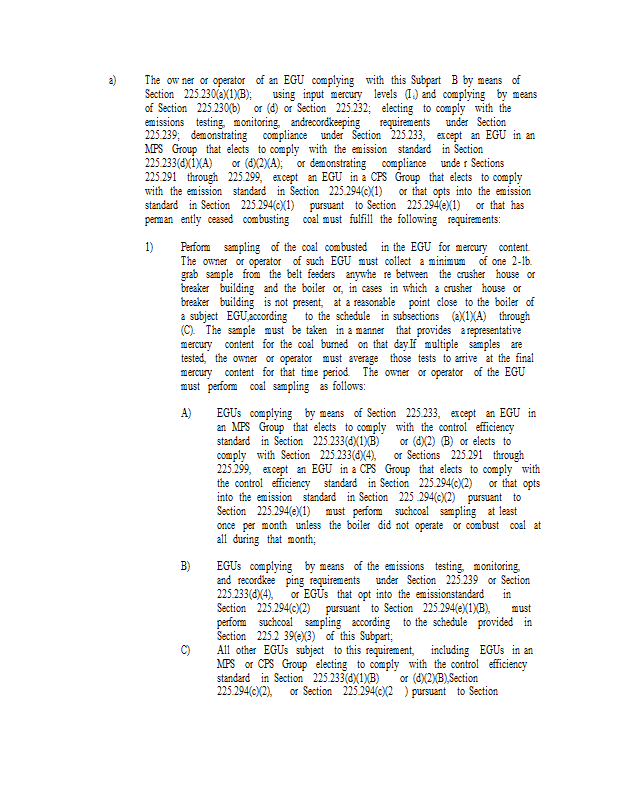 a) The ow ner or operator of an EGU complying with this Subpart B by means of Section 225.230(a)(1)(B); using input mercury levels ($I_i$) and complying by means of Section 225.230(b) or (d) or Section 225.232; electing to comply with the emissions testing, monitoring, andrecordkeeping requirements under Section 225.239; demonstrating compliance under Section 225.233, except an EGU in an MPS Group that elects to comply with the emission standard in Section 225.233(d)(1)(A) or (d)(2)(A); or demonstrating compliance unde r Sections 225.291 through 225.299, except an EGU in a CPS Group that elects to comply with the emission standard in Section 225.294(c)(1) or that opts into the emission standard in Section 225.294(c)(1) pursuant to Section 225.294(e)(1) or that has perman ently ceased combusting coal must fulfill the following requirements:

1) Perform sampling of the coal combusted in the EGU for mercury content. The owner or operator of such EGU must collect a minimum of one 2-lb. grab sample from the belt feeders anywhe re between the crusher house or breaker building and the boiler or, in cases in which a crusher house or breaker building is not present, at a reasonable point close to the boiler of a subject EGU,according to the schedule in subsections (a)(1)(A) through (C). The sample must be taken in a manner that provides a representative mercury content for the coal burned on that day.If multiple samples are tested, the owner or operator must average those tests to arrive at the final mercury content for that time period. The owner or operator of the EGU must perform coal sampling as follows:

A) EGUs complying by means of Section 225.233, except an EGU in an MPS Group that elects to comply with the control efficiency standard in Section 225.233(d)(1)(B) or (d)(2) (B) or elects to comply with Section 225.233(d)(4), or Sections 225.291 through 225.299, except an EGU in a CPS Group that elects to comply with the control efficiency standard in Section 225.294(c)(2) or that opts into the emission standard in Section 225 .294(c)(2) pursuant to Section 225.294(e)(1) must perform suchcoal sampling at least once per month unless the boiler did not operate or combust coal at all during that month;

B) EGUs complying by means of the emissions testing, monitoring, and recordkee ping requirements under Section 225.239 or Section 225.233(d)(4), or EGUs that opt into the emissionstandard in Section 225.294(c)(2) pursuant to Section 225.294(e)(1)(B), must perform suchcoal sampling according to the schedule provided in Section 225.2 39(e)(3) of this Subpart;

C) All other EGUs subject to this requirement, including EGUs in an MPS or CPS Group electing to comply with the control efficiency standard in Section 225.233(d)(1)(B) or (d)(2)(B),Section 225.294(c)(2), or Section 225.294(c)(2 ) pursuant to Section